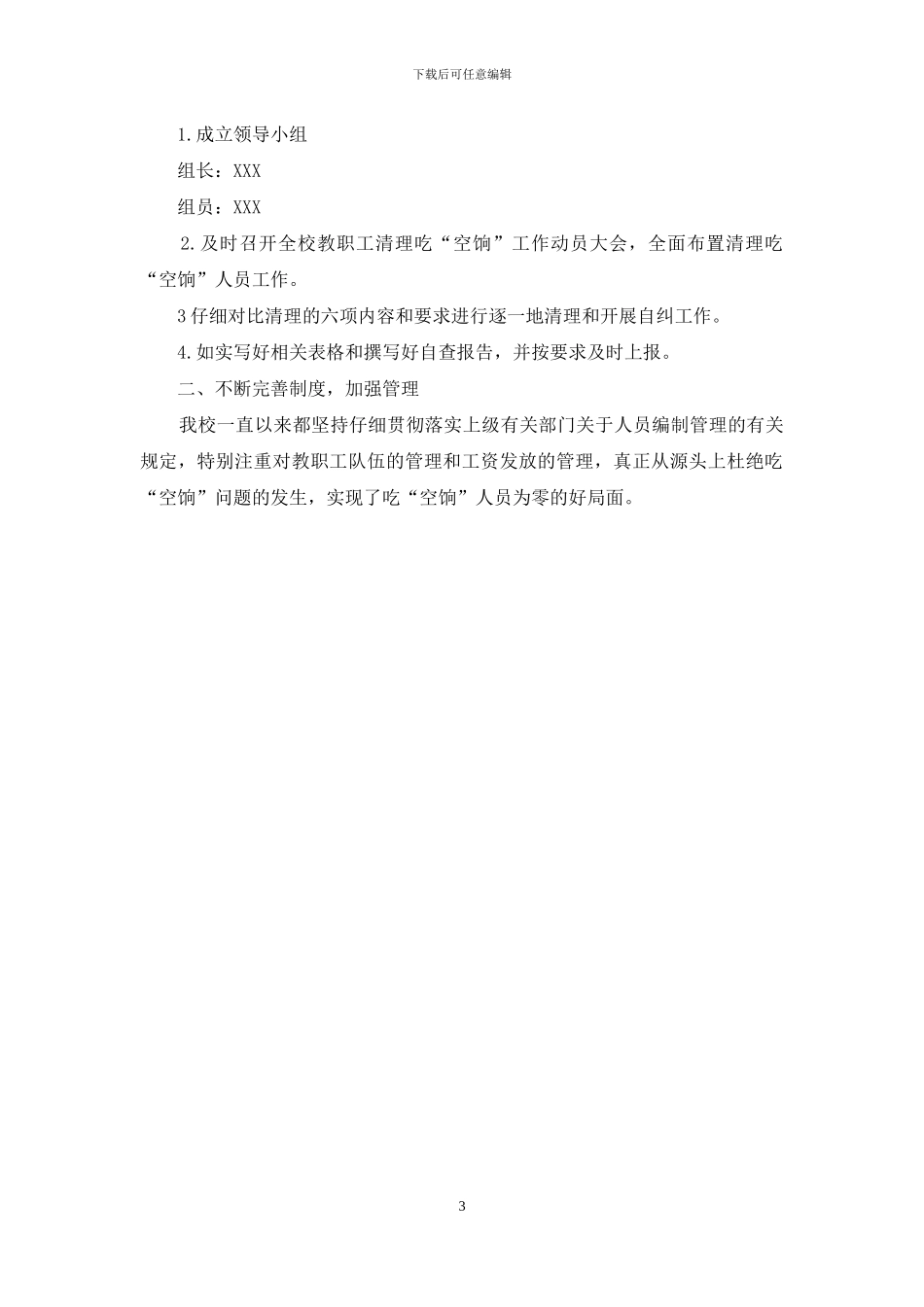 下载后可任意编辑

1.成立领导小组

组长：XXX

组员：XXX

2.及时召开全校教职工清理吃“空饷”工作动员大会，全面布置清理吃“空饷”人员工作。

3仔细对比清理的六项内容和要求进行逐一地清理和开展自纠工作。

4.如实写好相关表格和撰写好自查报告，并按要求及时上报。

二、不断完善制度，加强管理

我校一直以来都坚持仔细贯彻落实上级有关部门关于人员编制管理的有关规定，特别注重对教职工队伍的管理和工资发放的管理，真正从源头上杜绝吃“空饷”问题的发生，实现了吃“空饷”人员为零的好局面。

3